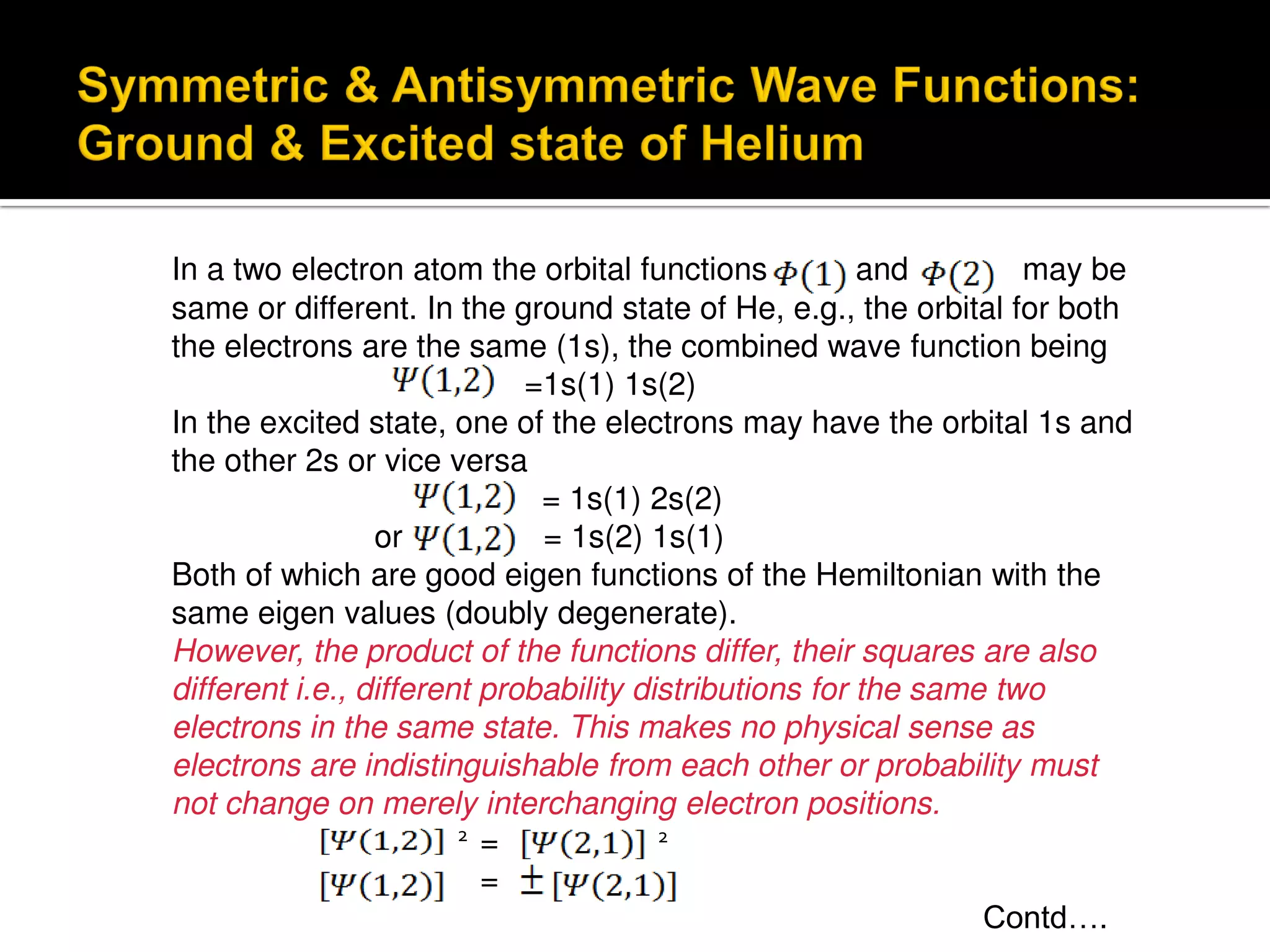 Symmetric & Antisymmetric Wave Functions: Ground & Excited state of Helium

In a two electron atom the orbital functions $\Phi(1)$ and $\Phi(2)$ may be same or different. In the ground state of He, e.g., the orbital for both the electrons are the same (1s), the combined wave function being

$\Psi(1,2)$ =1s(1) 1s(2)

In the excited state, one of the electrons may have the orbital 1s and the other 2s or vice versa

$\Psi(1,2)$ = 1s(1) 2s(2)

or $\Psi(1,2)$ = 1s(2) 1s(1)

Both of which are good eigen functions of the Hemiltonian with the same eigen values (doubly degenerate).

However, the product of the functions differ, their squares are also different i.e., different probability distributions for the same two electrons in the same state. This makes no physical sense as electrons are indistinguishable from each other or probability must not change on merely interchanging electron positions.

$[\Psi(1,2)]^2 = [\Psi(2,1)]^2$

$[\Psi(1,2)] = \pm[\Psi(2,1)]$

Contd….